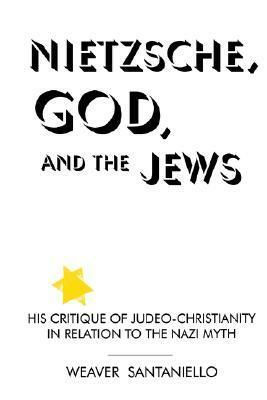 NIETZSCHE,
GOD,
AND THE JEWS

HIS CRITIQUE OF JUDEO-CHRISTIANITY
IN RELATION TO THE NAZI MYTH

WEAVER SANTANIELLO